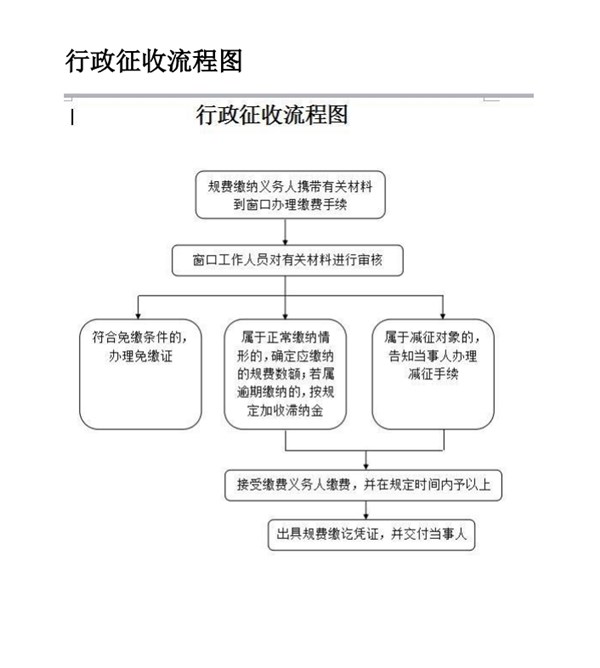 行政征收流程图

行政征收流程图

规费缴纳义务人携带有关材料到窗口办理缴费手续

窗口工作人员对有关材料进行审核

符合免缴条件的，办理免缴证

属于正常缴纳情形的，确定应缴纳的规费数额；若属逾期缴纳的，按规定加收滞纳金

属于减征对象的，告知当事人办理减征手续

接受缴费义务人缴费，并在规定时间内予以上

出具规费缴讫凭证，并交付当事人